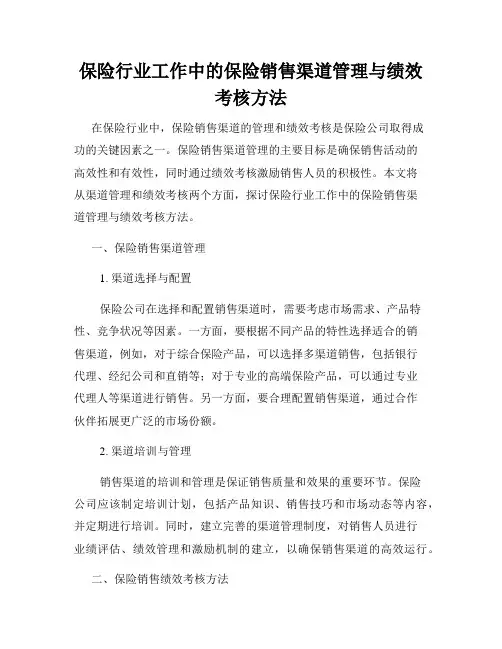 保险行业工作中的保险销售渠道管理与绩效考核方法

在保险行业中，保险销售渠道的管理和绩效考核是保险公司取得成功的关键因素之一。保险销售渠道管理的主要目标是确保销售活动的高效性和有效性，同时通过绩效考核激励销售人员的积极性。本文将从渠道管理和绩效考核两个方面，探讨保险行业工作中的保险销售渠道管理与绩效考核方法。

一、保险销售渠道管理

1. 渠道选择与配置

保险公司在选择和配置销售渠道时，需要考虑市场需求、产品特性、竞争状况等因素。一方面，要根据不同产品的特性选择适合的销售渠道，例如，对于综合保险产品，可以选择多渠道销售，包括银行代理、经纪公司和直销等；对于专业的高端保险产品，可以通过专业代理人等渠道进行销售。另一方面，要合理配置销售渠道，通过合作伙伴拓展更广泛的市场份额。

2. 渠道培训与管理

销售渠道的培训和管理是保证销售质量和效果的重要环节。保险公司应该制定培训计划，包括产品知识、销售技巧和市场动态等内容，并定期进行培训。同时，建立完善的渠道管理制度，对销售人员进行业绩评估、绩效管理和激励机制的建立，以确保销售渠道的高效运行。

二、保险销售绩效考核方法